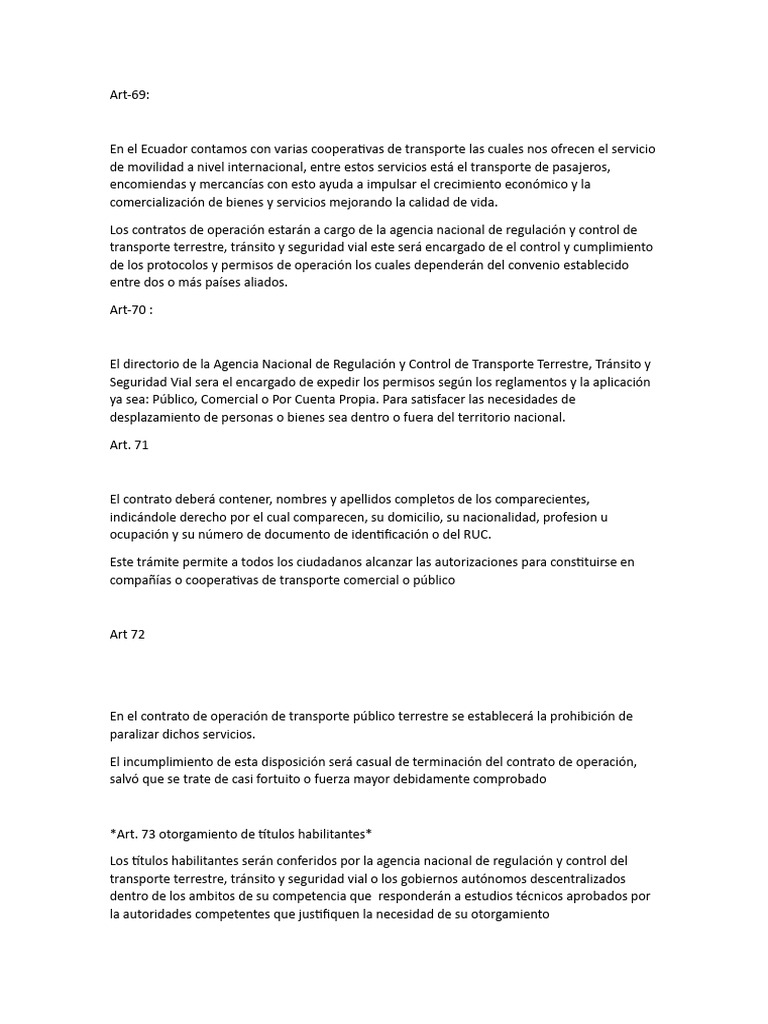 Art-69:

En el Ecuador contamos con varias cooperativas de transporte las cuales nos ofrecen el servicio de movilidad a nivel internacional, entre estos servicios está el transporte de pasajeros, encomiendas y mercancías con esto ayuda a impulsar el crecimiento económico y la comercialización de bienes y servicios mejorando la calidad de vida.

Los contratos de operación estarán a cargo de la agencia nacional de regulación y control de transporte terrestre, tránsito y seguridad vial este será encargado de el control y cumplimiento de los protocolos y permisos de operación los cuales dependerán del convenio establecido entre dos o más países aliados.

Art-70 :

El directorio de la Agencia Nacional de Regulación y Control de Transporte Terrestre, Tránsito y Seguridad Vial sera el encargado de expedir los permisos según los reglamentos y la aplicación ya sea: Público, Comercial o Por Cuenta Propia. Para satisfacer las necesidades de desplazamiento de personas o bienes sea dentro o fuera del territorio nacional.

Art. 71

El contrato deberá contener, nombres y apellidos completos de los comparecientes, indicándole derecho por el cual comparecen, su domicilio, su nacionalidad, profesion u ocupación y su número de documento de identificación o del RUC.

Este trámite permite a todos los ciudadanos alcanzar las autorizaciones para constituirse en compañías o cooperativas de transporte comercial o público

Art 72

En el contrato de operación de transporte público terrestre se establecerá la prohibición de paralizar dichos servicios.

El incumplimiento de esta disposición será casual de terminación del contrato de operación, salvó que se trate de casi fortuito o fuerza mayor debidamente comprobado

*Art. 73 otorgamiento de títulos habilitantes*

Los títulos habilitantes serán conferidos por la agencia nacional de regulación y control del transporte terrestre, tránsito y seguridad vial o los gobiernos autónomos descentralizados dentro de los ambitos de su competencia que responderán a estudios técnicos aprobados por la autoridades competentes que justifiquen la necesidad de su otorgamiento